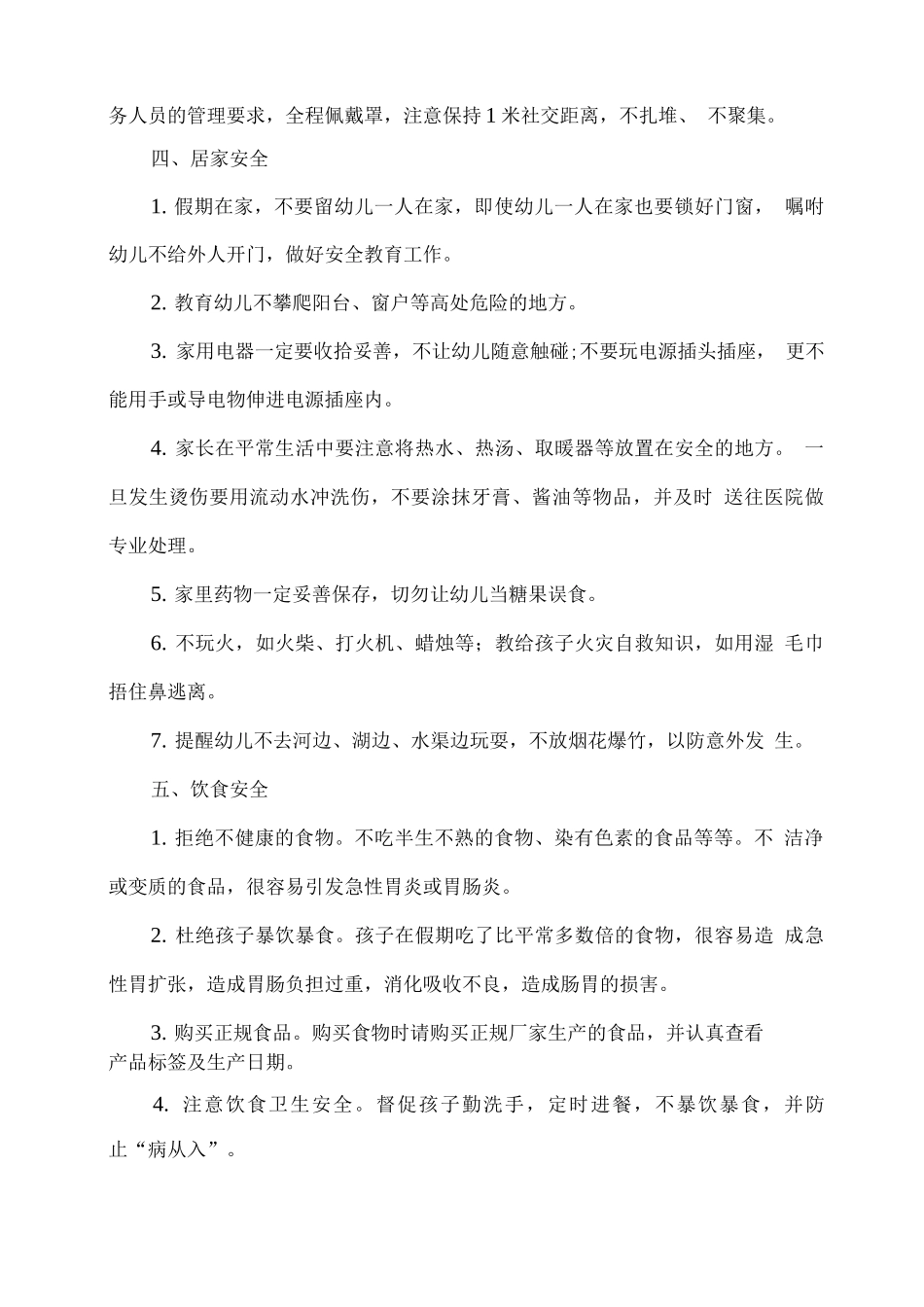 务人员的管理要求，全程佩戴罩，注意保持1米社交距离，不扎堆、 不聚集。

四、居家安全

1. 假期在家，不要留幼儿一人在家，即使幼儿一人在家也要锁好门窗， 嘱咐幼儿不给外人开门，做好安全教育工作。

2. 教育幼儿不攀爬阳台、窗户等高处危险的地方。

3. 家用电器一定要收拾妥善，不让幼儿随意触碰;不要玩电源插头插座， 更不能用手或导电物伸进电源插座内。

4. 家长在平常生活中要注意将热水、热汤、取暖器等放置在安全的地方。 一旦发生烫伤要用流动水冲洗伤，不要涂抹牙膏、酱油等物品，并及时 送往医院做专业处理。

5. 家里药物一定妥善保存，切勿让幼儿当糖果误食。

6. 不玩火，如火柴、打火机、蜡烛等；教给孩子火灾自救知识，如用湿 毛巾捂住鼻逃离。

7. 提醒幼儿不去河边、湖边、水渠边玩耍，不放烟花爆竹，以防意外发 生。

五、饮食安全

1. 拒绝不健康的食物。不吃半生不熟的食物、染有色素的食品等等。不 洁净或变质的食品，很容易引发急性胃炎或胃肠炎。

2. 杜绝孩子暴饮暴食。孩子在假期吃了比平常多数倍的食物，很容易造 成急性胃扩张，造成胃肠负担过重，消化吸收不良，造成肠胃的损害。

3. 购买正规食品。购买食物时请购买正规厂家生产的食品，并认真查看产品标签及生产日期。

4. 注意饮食卫生安全。督促孩子勤洗手，定时进餐，不暴饮暴食，并防止“病从入”。